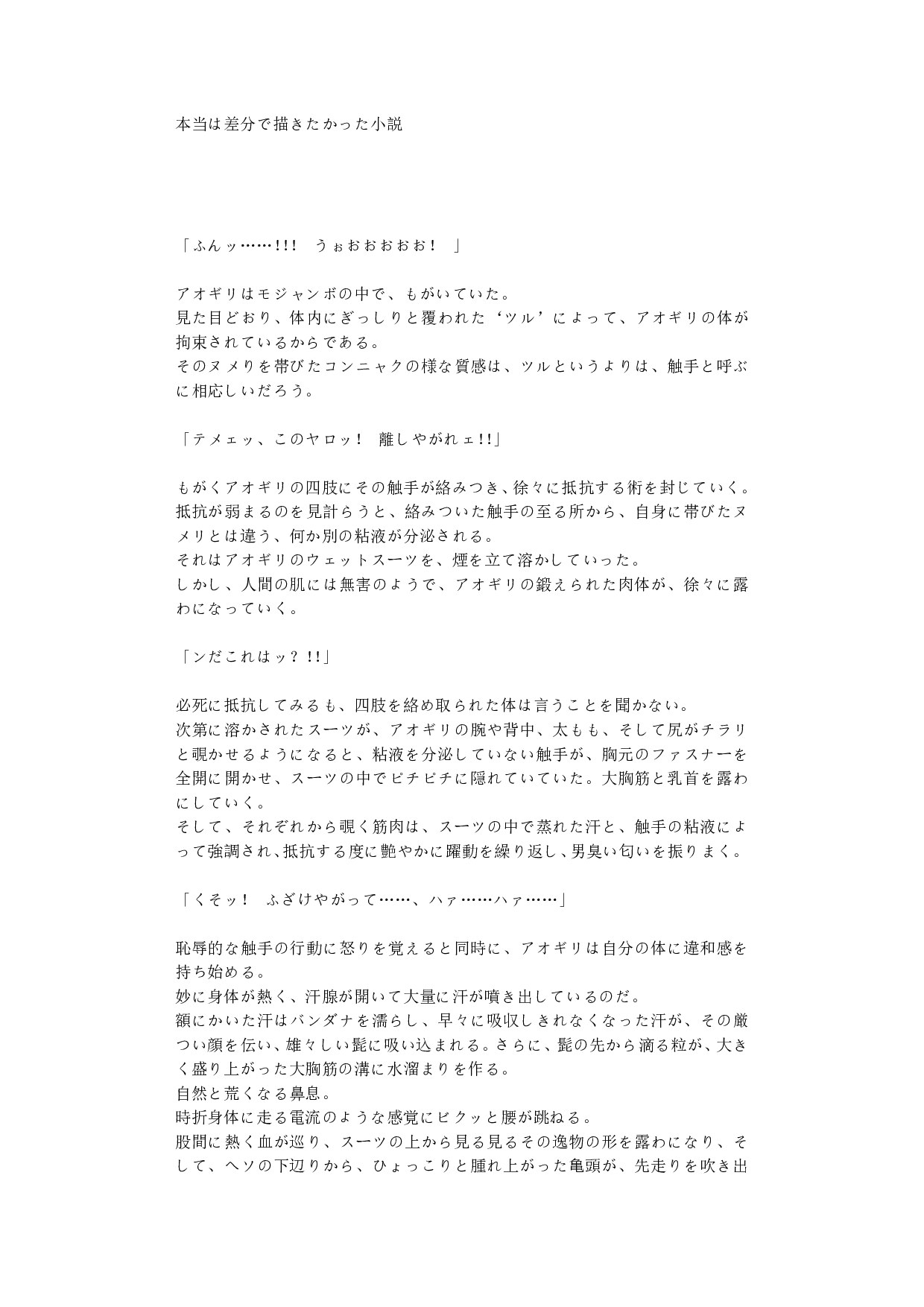 本当は差分で描きたかった小説

「ふんッ……!!!　うぉおおおおお！　」

アオギリはモジャンボの中で、もがいていた。
見た目どおり、体内にぎっしりと覆われた‘ツル’によって、アオギリの体が拘束されているからである。
そのヌメりを帯びたコンニャクの様な質感は、ツルというよりは、触手と呼ぶに相応しいだろう。

「テメェッ、このヤロッ！　離しやがれェ!!」

もがくアオギリの四肢にその触手が絡みつき、徐々に抵抗する術を封じていく。
抵抗が弱まるのを見計らうと、絡みついた触手の至る所から、自身に帯びたヌメリとは違う、何か別の粘液が分泌される。
それはアオギリのウェットスーツを、煙を立て溶かしていった。
しかし、人間の肌には無害のようで、アオギリの鍛えられた肉体が、徐々に露わになっていく。

「ンだこれはッ？!!」

必死に抵抗してみるも、四肢を絡め取られた体は言うことを聞かない。
次第に溶かされたスーツが、アオギリの腕や背中、太もも、そして尻がチラリと覗かせるようになると、粘液を分泌していない触手が、胸元のファスナーを全開に開かせ、スーツの中でピチピチに隠れていていた。大胸筋と乳首を露わにしていく。
そして、それぞれから覗く筋肉は、スーツの中で蒸れた汗と、触手の粘液によって強調され、抵抗する度に艶やかに躍動を繰り返し、男臭い匂いを振りまく。

「くそッ！　ふざけやがって……、ハァ……ハァ……」

恥辱的な触手の行動に怒りを覚えると同時に、アオギリは自分の体に違和感を持ち始める。
妙に身体が熱く、汗腺が開いて大量に汗が噴き出しているのだ。
額にかいた汗はバンダナを濡らし、早々に吸収しきれなくなった汗が、その厳つい顔を伝い、雄々しい髭に吸い込まれる。さらに、髭の先から滴る粒が、大きく盛り上がった大胸筋の溝に水溜まりを作る。
自然と荒くなる鼻息。
時折身体に走る電流のような感覚にビクッと腰が跳ねる。
股間に熱く血が巡り、スーツの上から見る見るその逸物の形を露わになり、そして、ヘソの下辺りから、ひょっこりと腫れ上がった亀頭が、先走りを吹き出